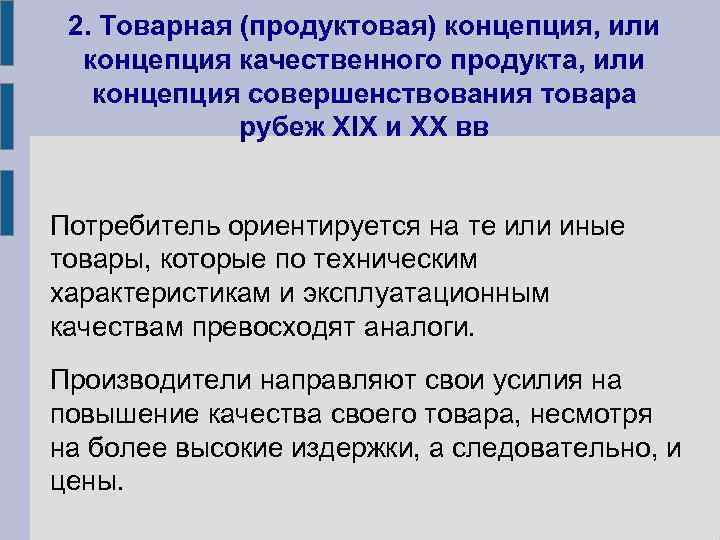 2. Товарная (продуктовая) концепция, или концепция качественного продукта, или концепция совершенствования товара рубеж XIX и XX вв

Потребитель ориентируется на те или иные товары, которые по техническим характеристикам и эксплуатационным качествам превосходят аналоги.

Производители направляют свои усилия на повышение качества своего товара, несмотря на более высокие издержки, а следовательно, и цены.